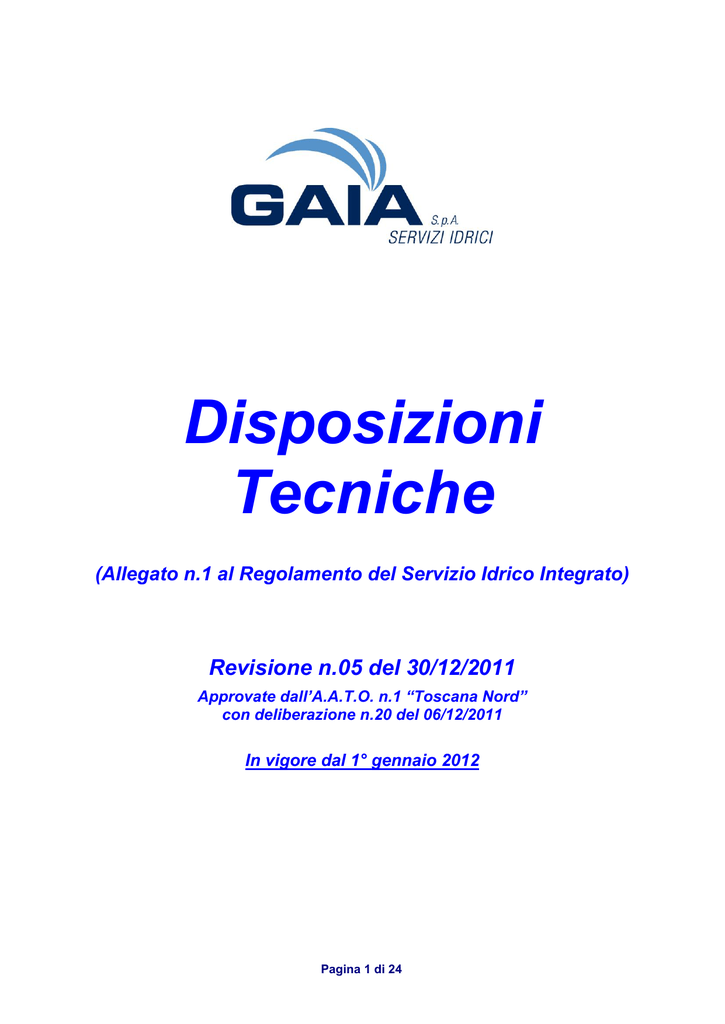 GAIA S.p.A.
SERVIZI IDRICI

Disposizioni
Tecniche

(Allegato n.1 al Regolamento del Servizio Idrico Integrato)

Revisione n.05 del 30/12/2011

Approvate dall'A.A.T.O. n.1 "Toscana Nord"
con deliberazione n.20 del 06/12/2011

In vigore dal 1° gennaio 2012

Pagina 1 di 24